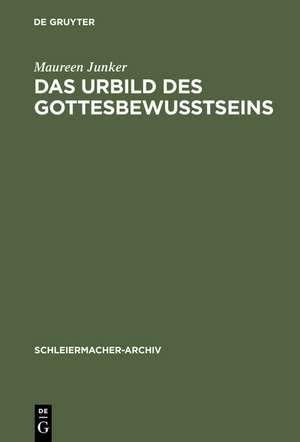 DE GRUYTER

Maureen Junker

DAS URBILD DES GOTTESBEWUSSTSEINS

SCHLEIERMACHER-ARCHIV

DE
G